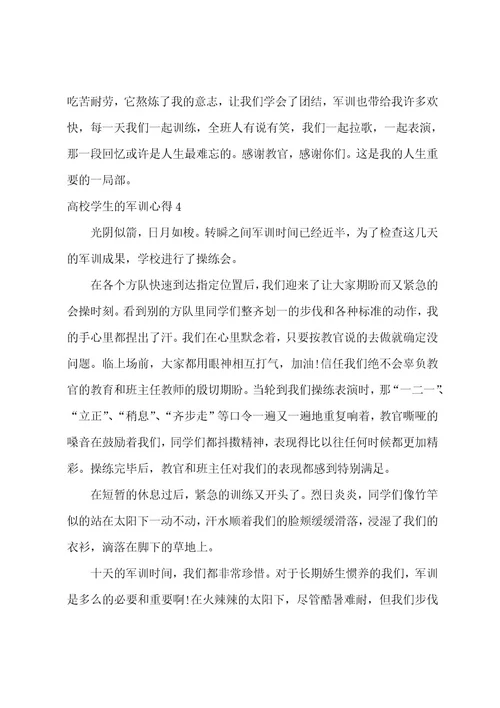 吃苦耐劳，它熬炼了我的意志，让我们学会了团结，军训也带给我许多欢快，每一天我们一起训练，全班人有说有笑，我们一起拉歌，一起表演，那一段回忆或许是人生最难忘的。感谢教官，感谢你们。这是我的人生重要的一局部。

高校学生的军训心得 4

光阴似箭，日月如梭。转瞬之间军训时间已经近半，为了检查这几天的军训成果，学校进行了操练会。

在各个方队快速到达指定位置后，我们迎来了让大家期盼而又紧急的会操时刻。看到别的方队里同学们整齐划一的步伐和各种标准的动作，我的手心里都捏出了汗。我们在心里默念着，只要按教官说的去做就确定没问题。临上场前，大家都用眼神相互打气，加油!信任我们绝不会辜负教官的教育和班主任教师的殷切期盼。当轮到我们操练表演时，那“一二一”、“立正”、“稍息”、“齐步走”等口令一遍又一遍地重复响着，教官嘶哑的嗓音在鼓励着我们，同学们都抖擞精神，表现得比以往任何时候都更加精彩。操练完毕后，教官和班主任对我们的表现都感到特别满足。

在短暂的休息过后，紧急的训练又开头了。烈日炎炎，同学们像竹竿似的站在太阳下一动不动，汗水顺着我们的脸颊缓缓滑落，浸湿了我们的衣衫，滴落在脚下的草地上。

十天的军训时间，我们都非常珍惜。对于长期娇生惯养的我们，军训是多么的必要和重要啊!在火辣辣的太阳下，尽管酷暑难耐，但我们步伐